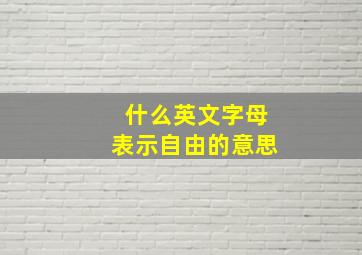 什么英文字母
表示自由的意思